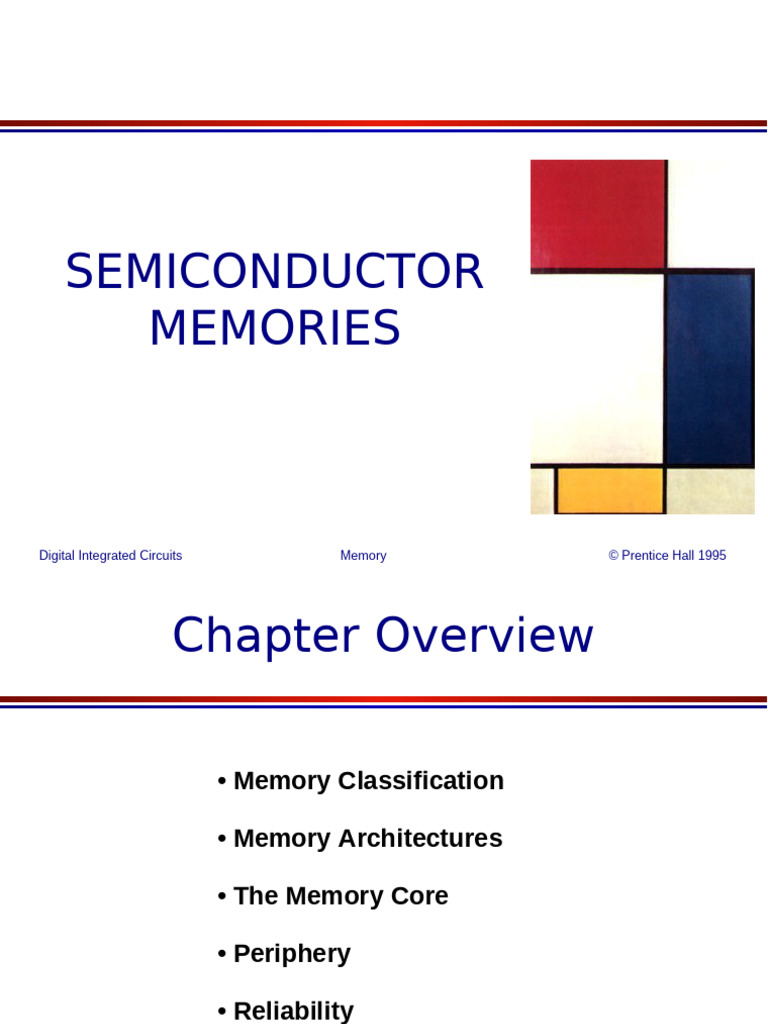 SEMICONDUCTOR MEMORIES

Digital Integrated Circuits

Memory

© Prentice Hall 1995

Chapter Overview

• Memory Classification

• Memory Architectures

• The Memory Core

• Periphery

• Reliability